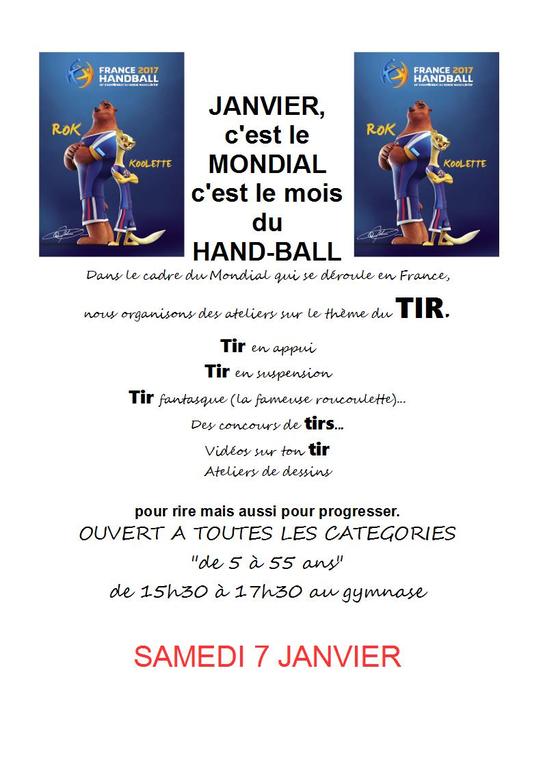 FRANCE 2017
HANDBALL

ROK
KOOLETTE

JANVIER, c'est le MONDIAL c'est le mois du HAND-BALL

FRANCE 2017
HANDBALL

ROK
KOOLETTE

Dans le cadre du Mondial qui se déroule en France,

nous organisons des ateliers sur le thème du TIR.

Tir en appui
Tir en suspension
Tir fantasque (la fameuse roucoulette)...
Des concours de tirs...
Vidéos sur ton tir
Ateliers de dessins

pour rire mais aussi pour progresser.
OUVERT A TOUTES LES CATEGORIES
"de 5 à 55 ans"
de 15h30 à 17h30 au gymnase

SAMEDI 7 JANVIER